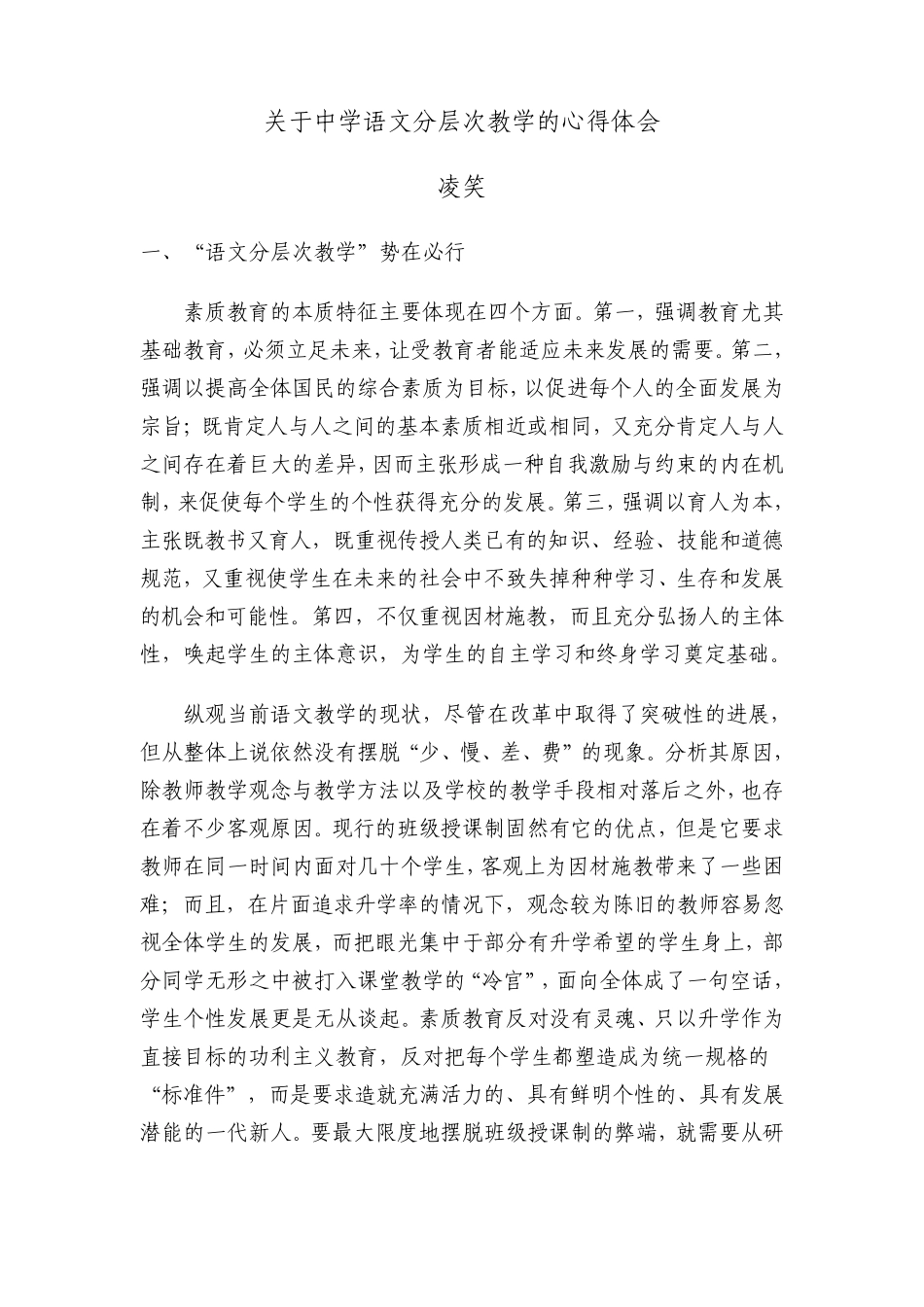 关于中学语文分层次教学的心得体会

凌笑

一、“语文分层次教学”势在必行

素质教育的本质特征主要体现在四个方面。第一，强调教育尤其基础教育，必须立足未来，让受教育者能适应未来发展的需要。第二，强调以提高全体国民的综合素质为目标，以促进每个人的全面发展为宗旨；既肯定人与人之间的基本素质相近或相同，又充分肯定人与人之间存在着巨大的差异，因而主张形成一种自我激励与约束的内在机制，来促使每个学生的个性获得充分的发展。第三，强调以育人为本，主张既教书又育人，既重视传授人类已有的知识、经验、技能和道德规范，又重视使学生在未来的社会中不致失掉种种学习、生存和发展的机会和可能性。第四，不仅重视因材施教，而且充分弘扬人的主体性，唤起学生的主体意识，为学生的自主学习和终身学习奠定基础。

纵观当前语文教学的现状，尽管在改革中取得了突破性的进展，但从整体上说依然没有摆脱“少、慢、差、费”的现象。分析其原因，除教师教学观念与教学方法以及学校的教学手段相对落后之外，也存在着不少客观原因。现行的班级授课制固然有它的优点，但是它要求教师在同一时间内面对几十个学生，客观上为因材施教带来了一些困难；而且，在片面追求升学率的情况下，观念较为陈旧的教师容易忽视全体学生的发展，而把眼光集中于部分有升学希望的学生身上，部分同学无形之中被打入课堂教学的“冷宫”，面向全体成了一句空话，学生个性发展更是无从谈起。素质教育反对没有灵魂、只以升学作为直接目标的功利主义教育，反对把每个学生都塑造成为统一规格的“标准件”，而是要求造就充满活力的、具有鲜明个性的、具有发展潜能的一代新人。要最大限度地摆脱班级授课制的弊端，就需要从研